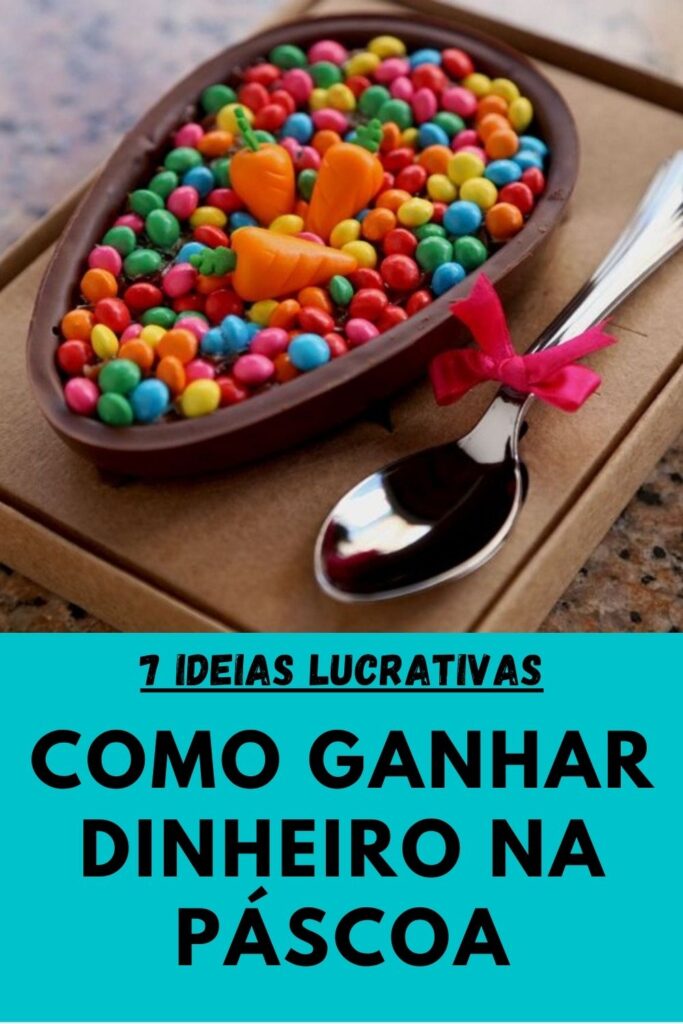 7 IDEIAS LUCRATIVAS

COMO GANHAR DINHEIRO NA PÁSCOA